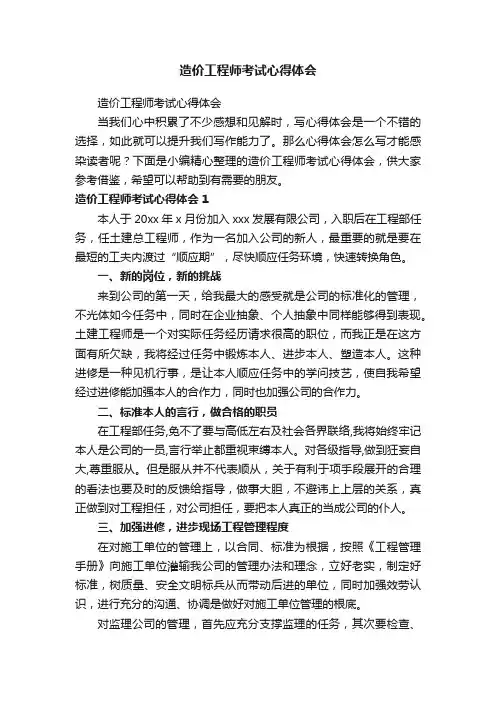 造价工程师考试心得体会

造价工程师考试心得体会

当我们心中积累了不少感想和见解时，写心得体会是一个不错的选择，如此就可以提升我们写作能力了。那么心得体会怎么写才能感染读者呢？下面是小编精心整理的造价工程师考试心得体会，供大家参考借鉴，希望可以帮助到有需要的朋友。

造价工程师考试心得体会 1

本人于 20xx 年 x 月份加入 xxx 发展有限公司，入职后在工程部任务，任土建总工程师，作为一名加入公司的新人，最重要的就是要在最短的工夫内渡过“顺应期”，尽快顺应任务环境，快速转换角色。

一、新的岗位，新的挑战

来到公司的第一天，给我最大的感受就是公司的标准化的管理，不光体如今任务中，同时在企业抽象、个人抽象中同样能够得到表现。土建工程师是一个对实际任务经历请求很高的职位，而我正是在这方面有所欠缺，我将经过任务中锻炼本人、进步本人、塑造本人。这种进修是一种见机行事，是让本人顺应任务中的学问技艺，使自我希望经过进修能加强本人的合作力，同时也加强公司的合作力。

二、标准本人的言行，做合格的职员

在工程部任务,免不了要与高低左右及社会各界联络,我将始终牢记本人是公司的一员,言行举止都重视束缚本人。对各级指导,做到狂妄自大,尊重服从。但是服从并不代表顺从，关于有利于项手段展开的合理的看法也要及时的反馈给指导，做事大胆，不避讳上上层的关系，真正做到对工程担任，对公司担任，要把本人真正的当成公司的仆人。

三、加强进修，进步现场工程管理程度

在对施工单位的管理上，以合同、标准为根据，按照《工程管理手册》向施工单位灌输我公司的管理办法和理念，立好老实，制定好标准，树质量、安全文明标兵从而带动后进的单位，同时加强效劳认识，进行充分的沟通、协调是做好对施工单位管理的根底。

对监理公司的管理，首先应充分支撑监理的任务，其次要检查、